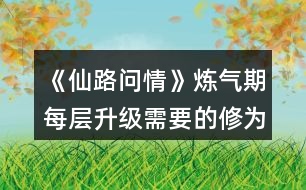 《仙路问情》炼气期每层升级需要的修为